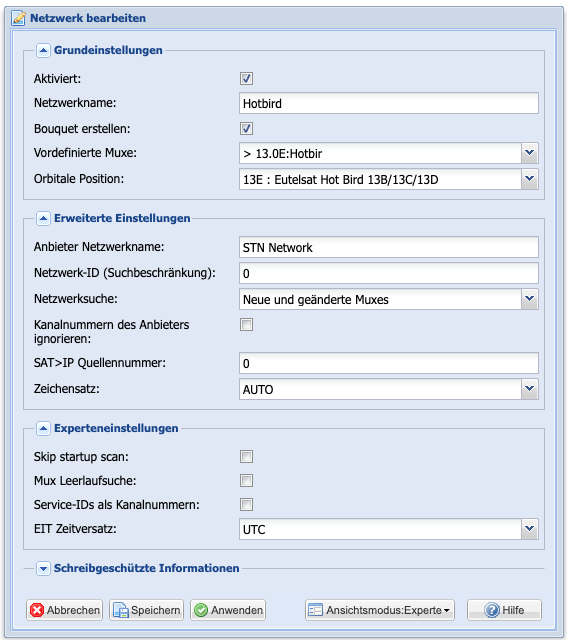 Netzwerk bearbeiten

Grundeinstellungen

Aktiviert:

Netzwerkname: Hotbird

Bouquet erstellen:

Vordefinierte Muxe: > 13.0E:Hotbir

Orbitale Position: 13E : Eutelsat Hot Bird 13B/13C/13D

Erweiterte Einstellungen

Anbieter Netzwerkname: STN Network

Netzwerk-ID (Suchbeschränkung): 0

Netzwerksuche: Neue und geänderte Muxes

Kanalnummern des Anbieters ignorieren:

SAT>IP Quellennummer: 0

Zeichensatz: AUTO

Experteneinstellungen

Skip startup scan:

Mux Leerlaufsuche:

Service-IDs als Kanalnummern:

EIT Zeitversatz: UTC

Schreibgeschützte Informationen

Abbrechen Speichern Anwenden Ansichtsmodus:Experte Hilfe